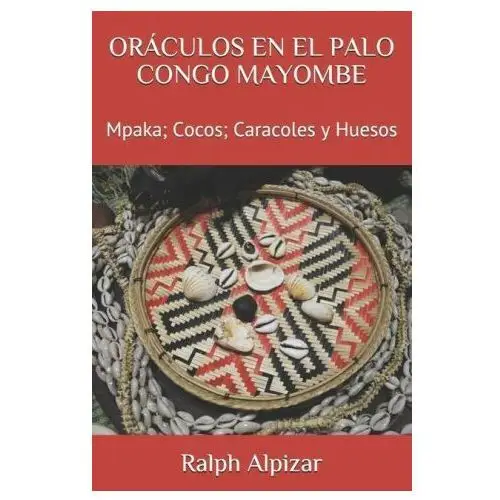 ORÁCULOS EN EL PALO CONGO MAYOMBE

Mpaka; Cocos; Caracoles y Huesos

Ralph Alpizar